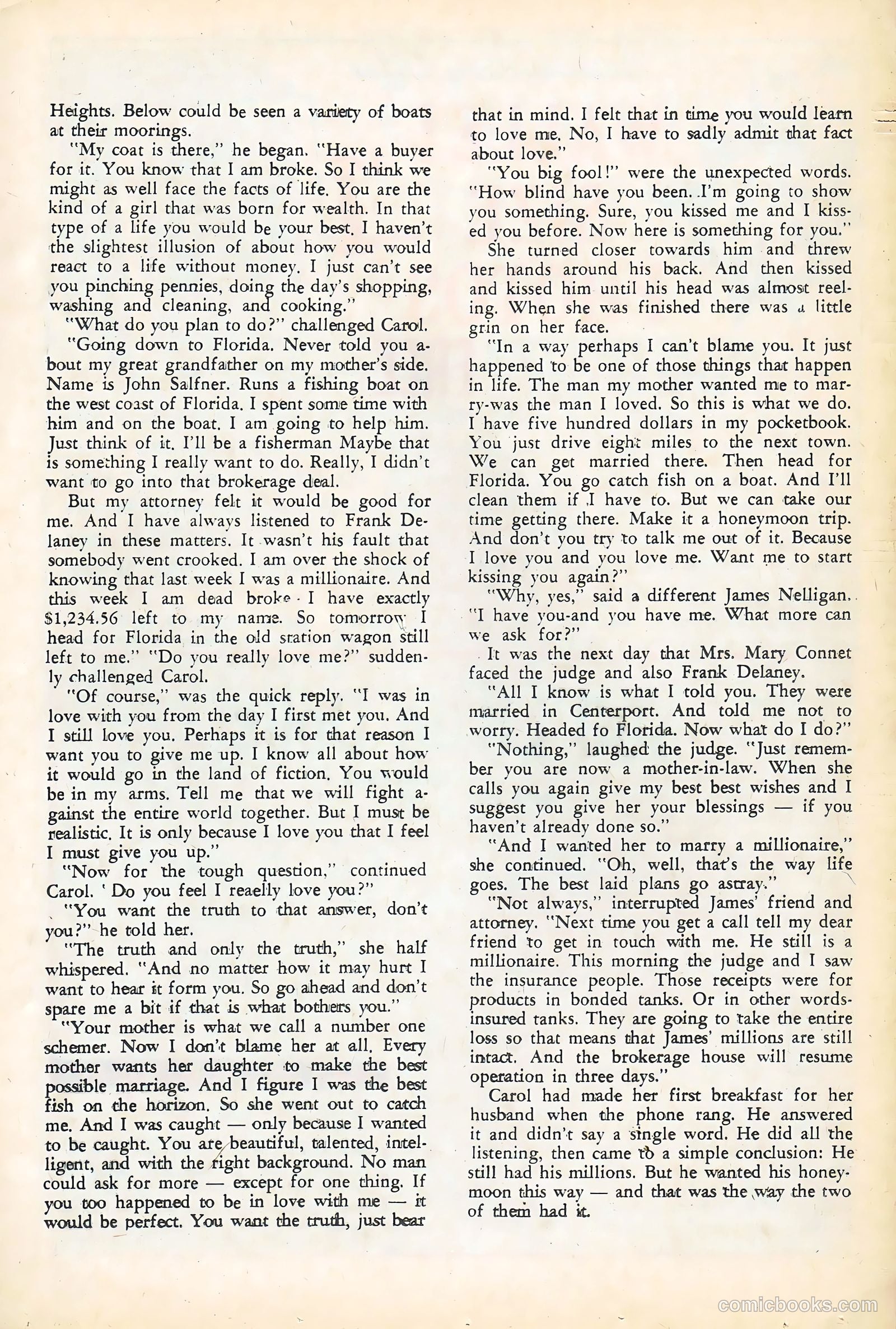 Heights. Below could be seen a variety of boats at their moorings.

"My coat is there," he began. "Have a buyer for it. You know that I am broke. So I think we might as well face the facts of life. You are the kind of a girl that was born for wealth. In that type of a life you would be your best. I haven't the slightest illusion of about how you would react to a life without money. I just can't see you pinching pennies, doing the day's shopping, washing and cleaning, and cooking."

"What do you plan to do?" challenged Carol.

"Going down to Florida. Never told you about my great grandfather on my mother's side. Name is John Salfner. Runs a fishing boat on the west coast of Florida. I spent some time with him and on the boat. I am going to help him. Just think of it. I'll be a fisherman Maybe that is something I really want to do. Really, I didn't want to go into that brokerage deal.

But my attorney felt it would be good for me. And I have always listened to Frank Delaney in these matters. It wasn't his fault that somebody went crooked. I am over the shock of knowing that last week I was a millionaire. And this week I am dead broke. I have exactly $1,234.56 left to my name. So tomorrow I head for Florida in the old station wagon still left to me." "Do you really love me?" suddenly challenged Carol.

"Of course," was the quick reply. "I was in love with you from the day I first met you. And I still love you. Perhaps it is for that reason I want you to give me up. I know all about how it would go in the land of fiction. You would be in my arms. Tell me that we will fight against the entire world together. But I must be realistic. It is only because I love you that I feel I must give you up."

"Now for the tough question," continued Carol. ' Do you feel I reaelly love you?"

"You want the truth to that answer, don't you?" he told her.

"The truth and only the truth," she half whispered. "And no matter how it may hurt I want to hear it form you. So go ahead and don't spare me a bit if that is what bothers you."

"Your mother is what we call a number one schemer. Now I don't blame her at all. Every mother wants her daughter to make the best possible marriage. And I figure I was the best fish on the horizon. So she went out to catch me. And I was caught — only because I wanted to be caught. You are beautiful, talented, intelligent, and with the right background. No man could ask for more — except for one thing. If you too happened to be in love with me — it would be perfect. You want the truth, just bear that in mind. I felt that in time you would learn to love me. No, I have to sadly admit that fact about love."

"You big fool!" were the unexpected words. "How blind have you been. I'm going to show you something. Sure, you kissed me and I kissed you before. Now here is something for you."

She turned closer towards him and threw her hands around his back. And then kissed and kissed him until his head was almost reeling. When she was finished there was a little grin on her face.

"In a way perhaps I can't blame you. It just happened to be one of those things that happen in life. The man my mother wanted me to marry-was the man I loved. So this is what we do. I have five hundred dollars in my pocketbook. You just drive eight miles to the next town. We can get married there. Then head for Florida. You go catch fish on a boat. And I'll clean them if I have to. But we can take our time getting there. Make it a honeymoon trip. And don't you try to talk me out of it. Because I love you and you love me. Want me to start kissing you again?"

"Why, yes," said a different James Nelligan. "I have you-and you have me. What more can we ask for?"

It was the next day that Mrs. Mary Connet faced the judge and also Frank Delaney.

"All I know is what I told you. They were married in Centerport. And told me not to worry. Headed fo Florida. Now what do I do?"

"Nothing," laughed the judge. "Just remember you are now a mother-in-law. When she calls you again give my best best wishes and I suggest you give her your blessings — if you haven't already done so."

"And I wanted her to marry a millionaire," she continued. "Oh, well, that's the way life goes. The best laid plans go astray."

"Not always," interrupted James' friend and attorney. "Next time you get a call tell my dear friend to get in touch with me. He still is a millionaire. This morning the judge and I saw the insurance people. Those receipts were for products in bonded tanks. Or in other words-insured tanks. They are going to take the entire loss so that means that James' millions are still intact. And the brokerage house will resume operation in three days."

Carol had made her first breakfast for her husband when the phone rang. He answered it and didn't say a single word. He did all the listening, then came to a simple conclusion: He still had his millions. But he wanted his honeymoon this way — and that was the way the two of them had it.

comicbooks.com